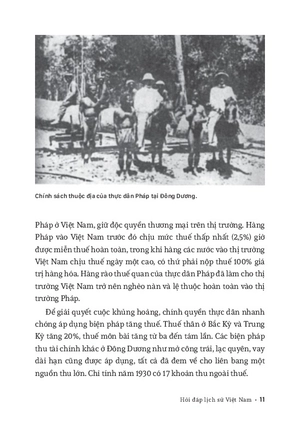 Chính sách thuộc địa của thực dân Pháp tại Đông Dương.

Pháp ở Việt Nam, giữ độc quyền thương mại trên thị trường. Hàng Pháp vào Việt Nam trước đó chịu mức thuế thấp nhất (2,5%) giờ được miễn thuế hoàn toàn, trong khi hàng các nước vào thị trường Việt Nam chịu thuế ngày một cao, có thứ phải nộp thuế 100% giá trị hàng hóa. Hàng rào thuế quan của thực dân Pháp đã làm cho thị trường Việt Nam trở nên nghèo nàn và lệ thuộc hoàn toàn vào thị trường Pháp.

Để giải quyết cuộc khủng hoảng, chính quyền thực dân nhanh chóng áp dụng biện pháp tăng thuế. Thuế thân ở Bắc Kỳ và Trung Kỳ tăng 20%, thuế môn bài tăng từ ba đến tám lần. Các biện pháp thu tài chính khác ở Đông Dương như mở công trái, lạc quyên, vay dài hạn cũng được áp dụng, tất cả đã đem về cho liên bang một nguồn thu lớn. Chỉ tính năm 1930 có 17 khoản thu ngoài thuế.

Hỏi đáp lịch sử Việt Nam • 11